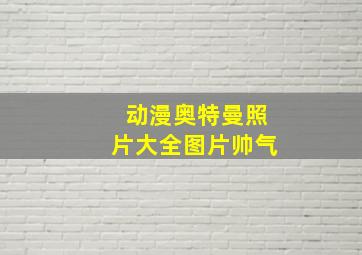 动漫奥特曼照片大全图片帅气